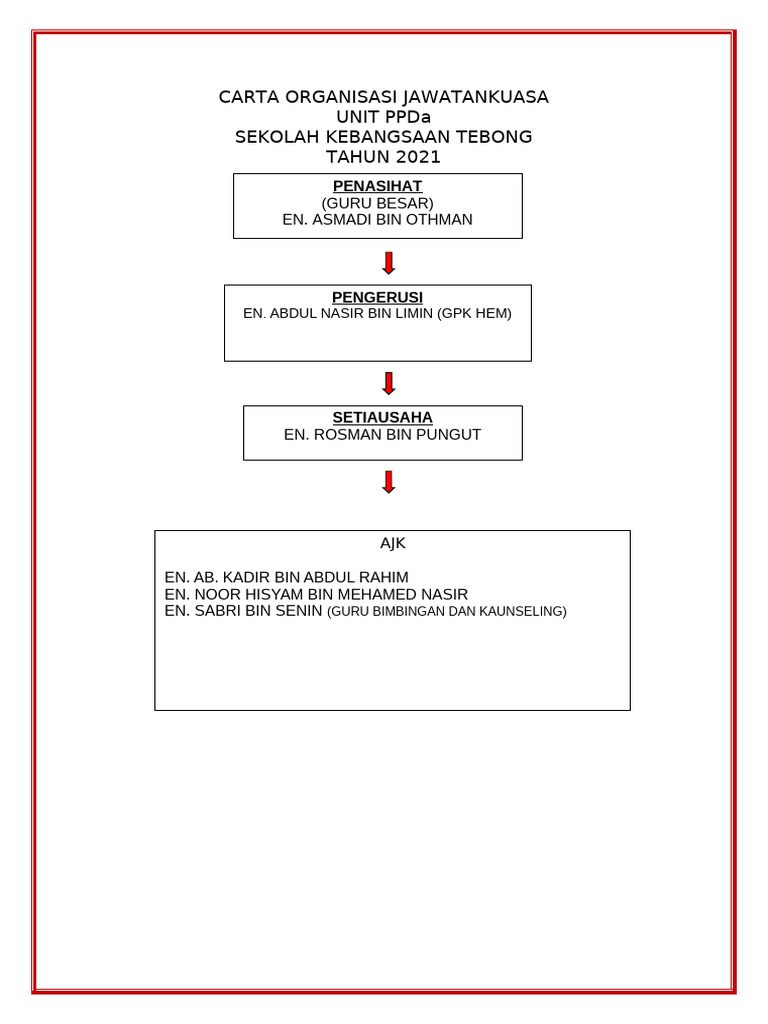 CARTA ORGANISASI JAWATANKUASA
UNIT PPDa
SEKOLAH KEBANGSAAN TEBONG
TAHUN 2021

PENASIHAT
(GURU BESAR)
EN. ASMADI BIN OTHMAN

PENGERUSI
EN. ABDUL NASIR BIN LIMIN (GPK HEM)

SETIAUSAHA
EN. ROSMAN BIN PUNGUT

AJK

EN. AB. KADIR BIN ABDUL RAHIM
EN. NOOR HISYAM BIN MEHAMED NASIR
EN. SABRI BIN SENIN (GURU BIMBINGAN DAN KAUNSELING)